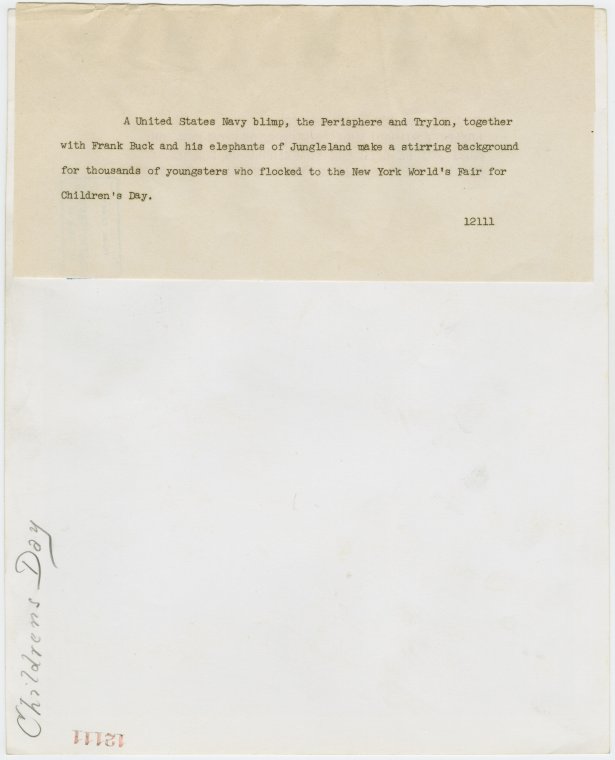 A United States Navy blimp, the Perisphere and Trylon, together with Frank Buck and his elephants of Jungleland make a stirring background for thousands of youngsters who flocked to the New York World's Fair for Children's Day.

12111

Childrens Day

12111